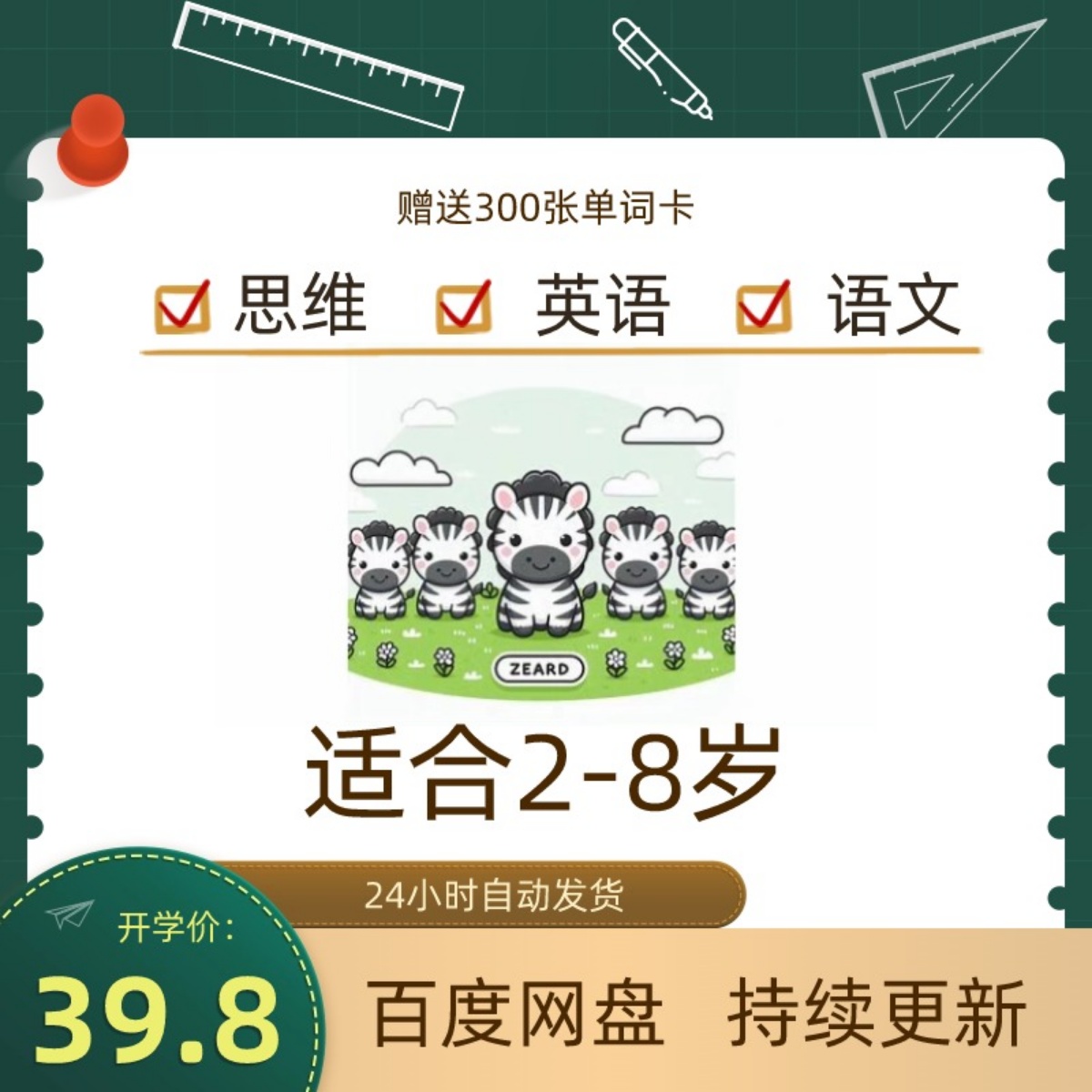 赠送300张单词卡

思维 英语 语文

ZEARD

适合2-8岁

24小时自动发货

开学价：

39.8

百度网盘 持续更新